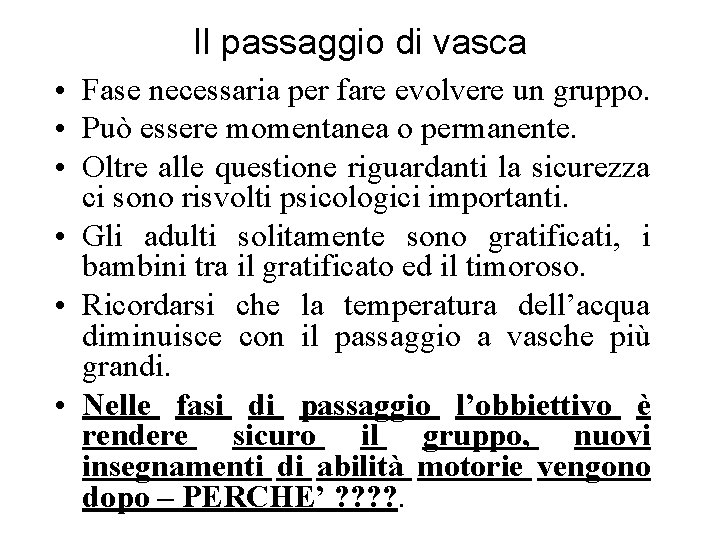 Il passaggio di vasca

• Fase necessaria per fare evolvere un gruppo.
• Può essere momentanea o permanente.
• Oltre alle questione riguardanti la sicurezza ci sono risvolti psicologici importanti.
• Gli adulti solitamente sono gratificati, i bambini tra il gratificato ed il timoroso.
• Ricordarsi che la temperatura dell'acqua diminuisce con il passaggio a vasche più grandi.
• Nelle fasi di passaggio l'obbiettivo è rendere sicuro il gruppo, nuovi insegnamenti di abilità motorie vengono dopo – PERCHE' ????.